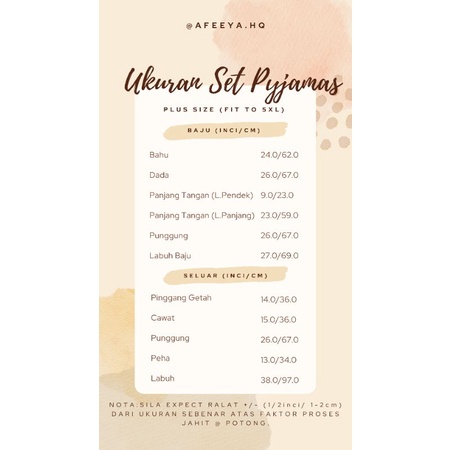 @AFEEYA.HQ

Ukuran Set Pyjamas

PLUS SIZE (FIT TO 5XL)

BAJU (INCI/CM)

| | |
|---|---|
| Bahu | 24.0/62.0 |
| Dada | 26.0/67.0 |
| Panjang Tangan (L.Pendek) | 9.0/23.0 |
| Panjang Tangan (L.Panjang) | 23.0/59.0 |
| Punggung | 26.0/67.0 |
| Labuh Baju | 27.0/69.0 |

SELUAR (INCI/CM)

| | |
|---|---|
| Pinggang Getah | 14.0/36.0 |
| Cawat | 15.0/36.0 |
| Punggung | 26.0/67.0 |
| Peha | 13.0/34.0 |
| Labuh | 38.0/97.0 |

NOTA:SILA EXPECT RALAT +/- (1/2inci/ 1-2cm) DARI UKURAN SEBENAR ATAS FAKTOR PROSES JAHIT @ POTONG.